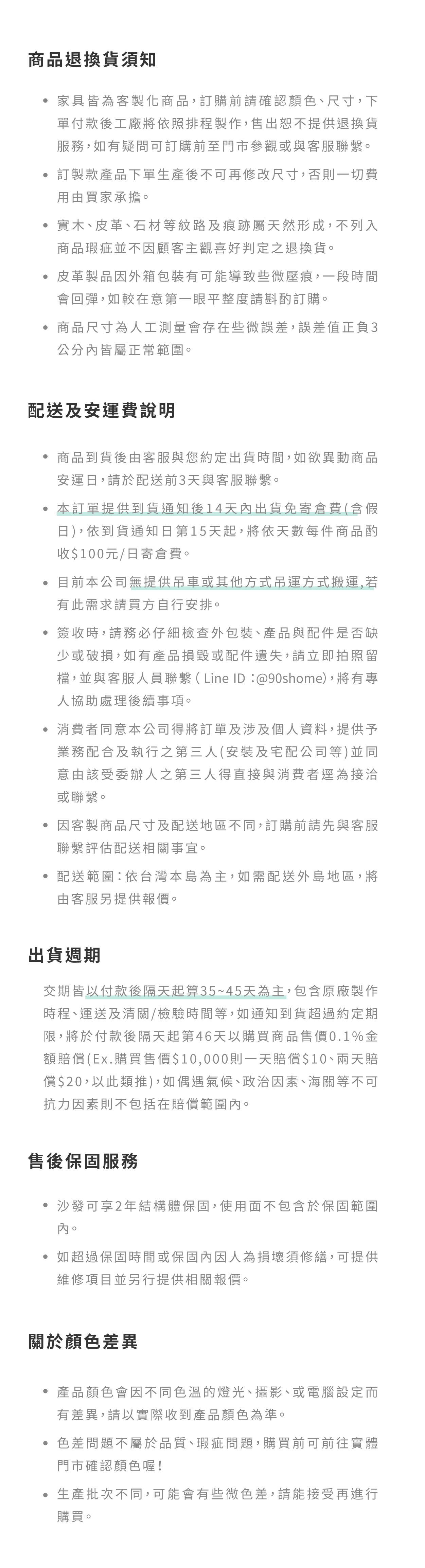 商品退換貨須知

• 家具皆為客製化商品，訂購前請確認顏色、尺寸，下單付款後工廠將依照排程製作，售出恕不提供退換貨服務，如有疑問可訂購前至門市參觀或與客服聯繫。
• 訂製款產品下單生產後不可再修改尺寸，否則一切費用由買家承擔。
• 實木、皮革、石材等紋路及痕跡屬天然形成，不列入商品瑕疵並不因顧客主觀喜好判定之退換貨。
• 皮革製品因外箱包裝有可能導致些微壓痕，一段時間會回彈，如較在意第一眼平整度請斟酌訂購。
• 商品尺寸為人工測量會存在些微誤差，誤差值正負3公分內皆屬正常範圍。

配送及安運費說明

• 商品到貨後由客服與您約定出貨時間，如欲異動商品安運日，請於配送前3天與客服聯繫。
• 本訂單提供到貨通知後14天內出貨免寄倉費(含假日)，依到貨通知日第15天起，將依天數每件商品酌收$100元/日寄倉費。
• 目前本公司無提供吊車或其他方式吊運方式搬運，若有此需求請買方自行安排。
• 簽收時，請務必仔細檢查外包裝、產品與配件是否缺少或破損，如有產品損毀或配件遺失，請立即拍照留檔，並與客服人員聯繫 ( Line ID：@90shome)，將有專人協助處理後續事項。
• 消費者同意本公司得將訂單及涉及個人資料，提供予業務配合及執行之第三人(安裝及宅配公司等)並同意由該受委辦人之第三人得直接與消費者逕為接洽或聯繫。
• 因客製商品尺寸及配送地區不同，訂購前請先與客服聯繫評估配送相關事宜。
• 配送範圍：依台灣本島為主，如需配送外島地區，將由客服另提供報價。

出貨週期

交期皆以付款後隔天起算35~45天為主，包含原廠製作時程、運送及清關/檢驗時間等，如通知到貨超過約定期限，將於付款後隔天起第46天以購買商品售價0.1%金額賠償(Ex.購買售價$10,000則一天賠償$10、兩天賠償$20，以此類推)，如偶遇氣候、政治因素、海關等不可抗力因素則不包括在賠償範圍內。

售後保固服務

• 沙發可享2年結構體保固，使用面不包含於保固範圍內。
• 如超過保固時間或保固內因人為損壞須修繕，可提供維修項目並另行提供相關報價。

關於顏色差異

• 產品顏色會因不同色溫的燈光、攝影、或電腦設定而有差異，請以實際收到產品顏色為準。
• 色差問題不屬於品質、瑕疵問題，購買前可前往實體門市確認顏色喔！
• 生產批次不同，可能會有些微色差，請能接受再進行購買。